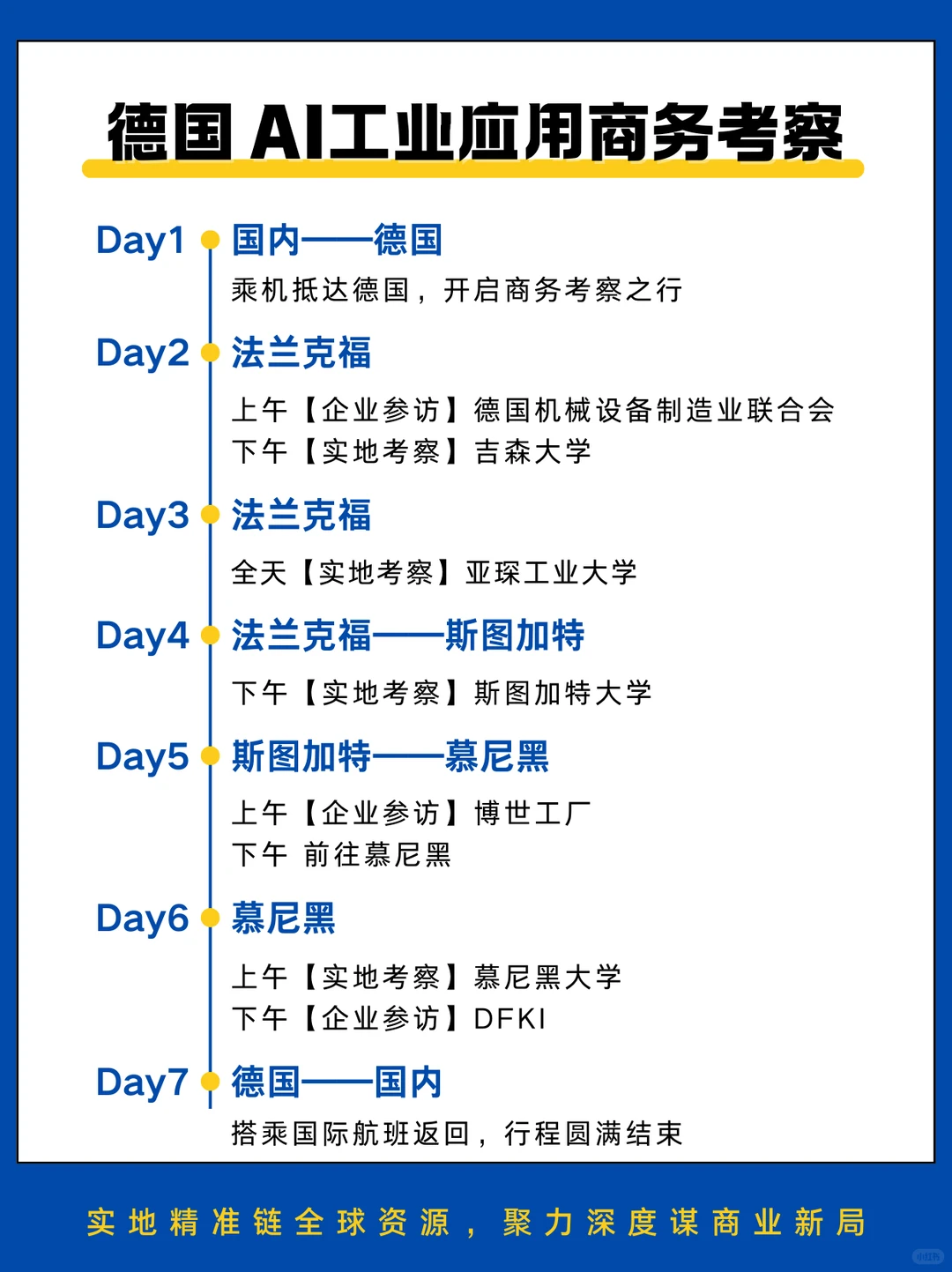 德国AI工业应用商务考察

Day1 国内——德国
乘机抵达德国，开启商务考察之行

Day2 法兰克福
上午【企业参访】德国机械设备制造业联合会
下午【实地考察】吉森大学

Day3 法兰克福
全天【实地考察】亚琛工业大学

Day4 法兰克福——斯图加特
下午【实地考察】斯图加特大学

Day5 斯图加特——慕尼黑
上午【企业参访】博世工厂
下午 前往慕尼黑

Day6 慕尼黑
上午【实地考察】慕尼黑大学
下午【企业参访】DFKI

Day7 德国——国内
搭乘国际航班返回，行程圆满结束

实地精准链全球资源，聚力深度谋商业新局